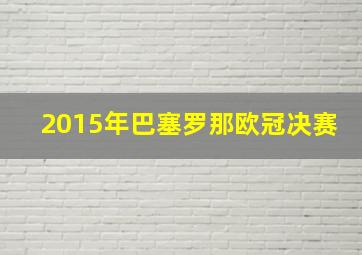 2015年巴塞罗那欧冠决赛